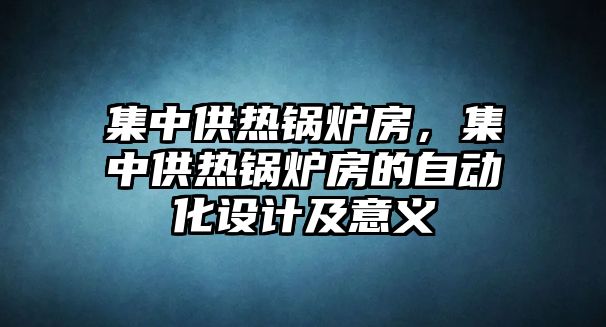 集中供热锅炉房，集中供热锅炉房的自动化设计及意义